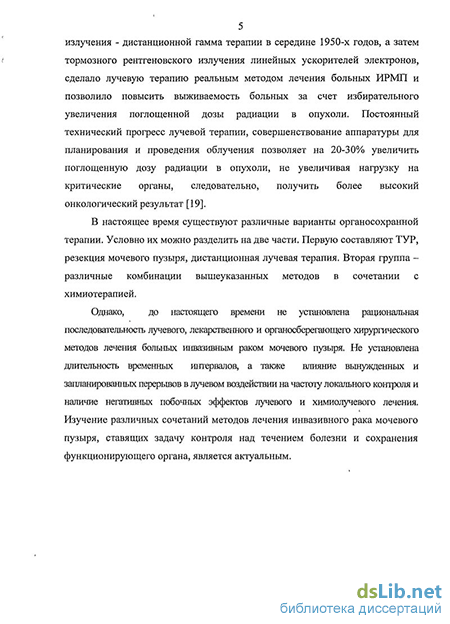 5

излучения - дистанционной гамма терапии в середине 1950-х годов, а затем тормозного рентгеновского излучения линейных ускорителей электронов, сделало лучевую терапию реальным методом лечения больных ИРМП и позволило повысить выживаемость больных за счет избирательного увеличения поглощенной дозы радиации в опухоли. Постоянный технический прогресс лучевой терапии, совершенствование аппаратуры для планирования и проведения облучения позволяет на 20-30% увеличить поглощенную дозу радиации в опухоли, не увеличивая нагрузку на критические органы, следовательно, получить более высокий онкологический результат [19].

В настоящее время существуют различные варианты органосохранной терапии. Условно их можно разделить на две части. Первую составляют ТУР, резекция мочевого пузыря, дистанционная лучевая терапия. Вторая группа – различные комбинации вышеуказанных методов в сочетании с химиотерапией.

Однако, до настоящего времени не установлена рациональная последовательность лучевого, лекарственного и органосберегающего хирургического методов лечения больных инвазивным раком мочевого пузыря. Не установлена длительность временных интервалов, а также влияние вынужденных и запланированных перерывов в лучевом воздействии на частоту локального контроля и наличие негативных побочных эффектов лучевого и химиолучевого лечения. Изучение различных сочетаний методов лечения инвазивного рака мочевого пузыря, ставящих задачу контроля над течением болезни и сохранения функционирующего органа, является актуальным.

dsLib.net
библиотека диссертаций